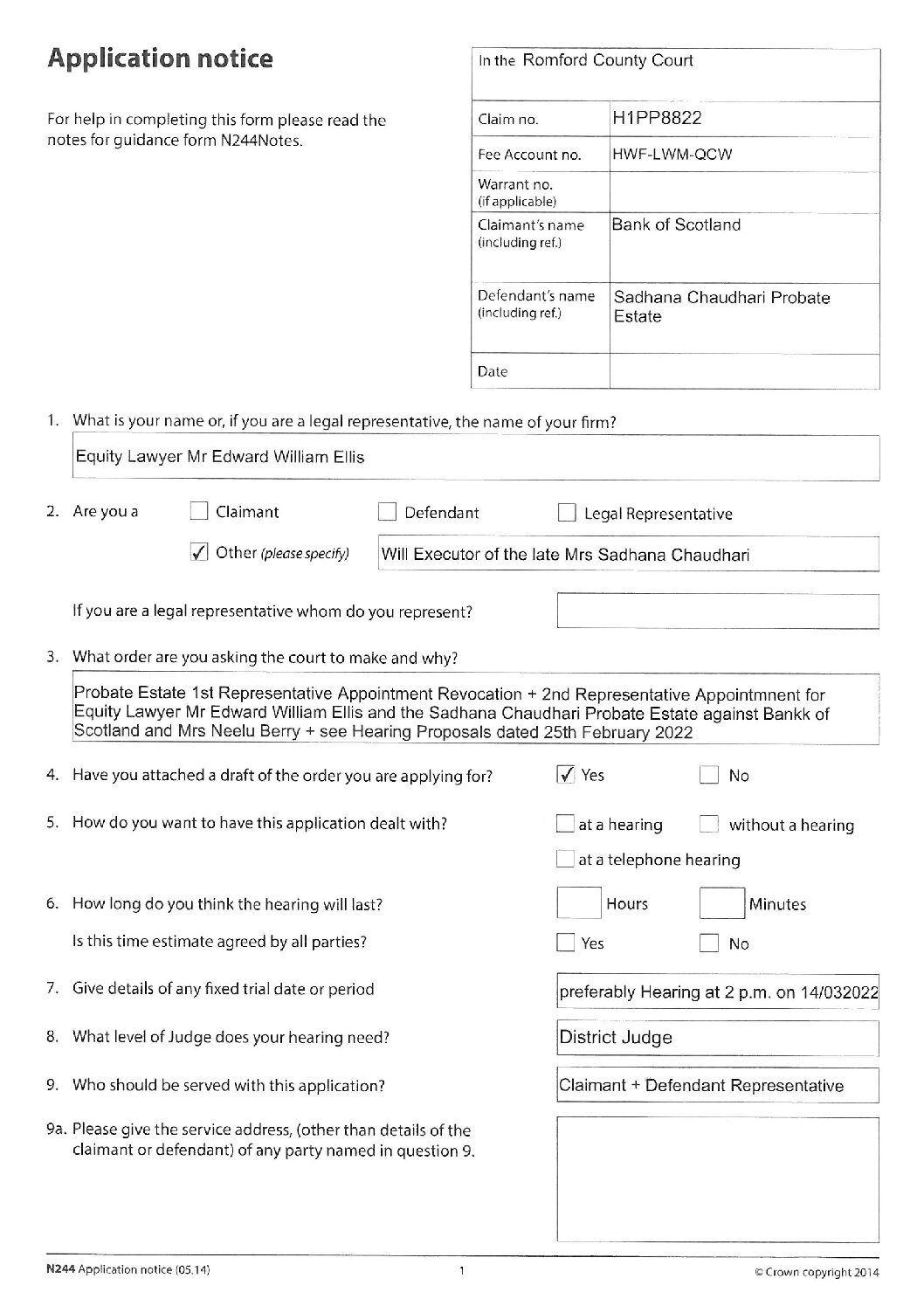 Application notice

For help in completing this form please read the notes for guidance form N244Notes.

| In the Romford County Court | |
|---|---|
| Claim no. | H1PP8822 |
| Fee Account no. | HWF-LWM-QCW |
| Warrant no. (if applicable) | |
| Claimant's name (including ref.) | Bank of Scotland |
| Defendant's name (including ref.) | Sadhana Chaudhari Probate Estate |
| Date | |

1. What is your name or, if you are a legal representative, the name of your firm?

Equity Lawyer Mr Edward William Ellis

2. Are you a ☐ Claimant ☐ Defendant ☐ Legal Representative

☑ Other (please specify) Will Executor of the late Mrs Sadhana Chaudhari

If you are a legal representative whom do you represent?

3. What order are you asking the court to make and why?

Probate Estate 1st Representative Appointment Revocation + 2nd Representative Appointmnent for Equity Lawyer Mr Edward William Ellis and the Sadhana Chaudhari Probate Estate against Bankk of Scotland and Mrs Neelu Berry + see Hearing Proposals dated 25th February 2022

4. Have you attached a draft of the order you are applying for? ☑ Yes ☐ No

5. How do you want to have this application dealt with? ☐ at a hearing ☐ without a hearing
☐ at a telephone hearing

6. How long do you think the hearing will last? Hours Minutes

Is this time estimate agreed by all parties? ☐ Yes ☐ No

7. Give details of any fixed trial date or period preferably Hearing at 2 p.m. on 14/032022

8. What level of Judge does your hearing need? District Judge

9. Who should be served with this application? Claimant + Defendant Representative

9a. Please give the service address, (other than details of the claimant or defendant) of any party named in question 9.

N244 Application notice (05.14) 1 © Crown copyright 2014